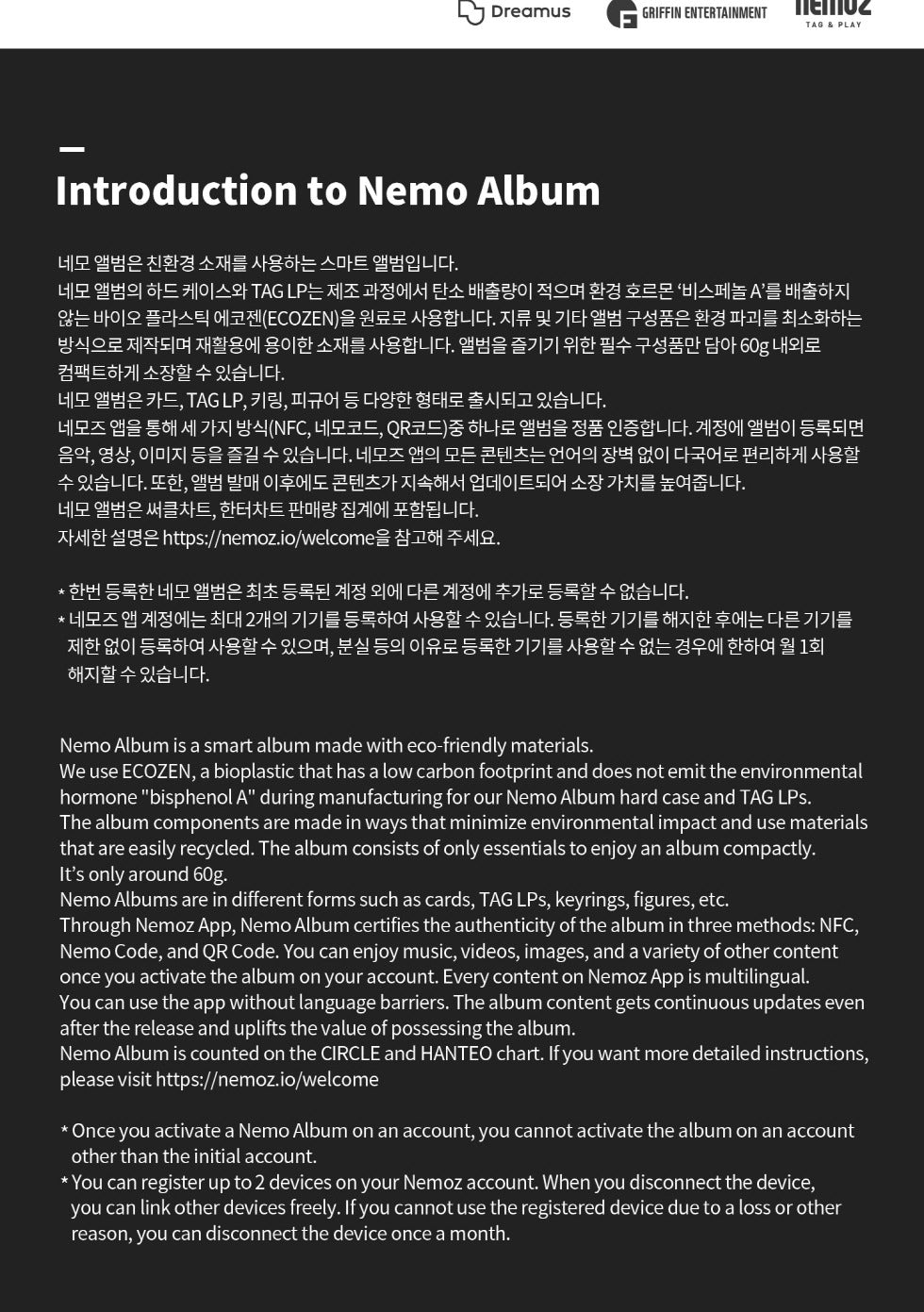 Dreamus GRIFFIN ENTERTAINMENT nemoz TAG & PLAY

Introduction to Nemo Album

네모 앨범은 친환경 소재를 사용하는 스마트 앨범입니다.
네모 앨범의 하드 케이스와 TAG LP는 제조 과정에서 탄소 배출량이 적으며 환경 호르몬 '비스페놀 A'를 배출하지 않는 바이오 플라스틱 에코젠(ECOZEN)을 원료로 사용합니다. 지류 및 기타 앨범 구성품은 환경 파괴를 최소화하는 방식으로 제작되며 재활용에 용이한 소재를 사용합니다. 앨범을 즐기기 위한 필수 구성품만 담아 60g 내외로 컴팩트하게 소장할 수 있습니다.
네모 앨범은 카드, TAG LP, 키링, 피규어 등 다양한 형태로 출시되고 있습니다.
네모즈 앱을 통해 세 가지 방식(NFC, 네모코드, QR코드)중 하나로 앨범을 정품 인증합니다. 계정에 앨범이 등록되면 음악, 영상, 이미지 등을 즐길 수 있습니다. 네모즈 앱의 모든 콘텐츠는 언어의 장벽 없이 다국어로 편리하게 사용할 수 있습니다. 또한, 앨범 발매 이후에도 콘텐츠가 지속해서 업데이트되어 소장 가치를 높여줍니다.
네모 앨범은 써클차트, 한터차트 판매량 집계에 포함됩니다.
자세한 설명은 https://nemoz.io/welcome을 참고해 주세요.

* 한번 등록한 네모 앨범은 최초 등록된 계정 외에 다른 계정에 추가로 등록할 수 없습니다.
* 네모즈 앱 계정에는 최대 2개의 기기를 등록하여 사용할 수 있습니다. 등록한 기기를 해지한 후에는 다른 기기를 제한 없이 등록하여 사용할 수 있으며, 분실 등의 이유로 등록한 기기를 사용할 수 없는 경우에 한하여 월 1회 해지할 수 있습니다.

Nemo Album is a smart album made with eco-friendly materials.
We use ECOZEN, a bioplastic that has a low carbon footprint and does not emit the environmental hormone "bisphenol A" during manufacturing for our Nemo Album hard case and TAG LPs.
The album components are made in ways that minimize environmental impact and use materials that are easily recycled. The album consists of only essentials to enjoy an album compactly.
It's only around 60g.
Nemo Albums are in different forms such as cards, TAG LPs, keyrings, figures, etc.
Through Nemoz App, Nemo Album certifies the authenticity of the album in three methods: NFC, Nemo Code, and QR Code. You can enjoy music, videos, images, and a variety of other content once you activate the album on your account. Every content on Nemoz App is multilingual.
You can use the app without language barriers. The album content gets continuous updates even after the release and uplifts the value of possessing the album.
Nemo Album is counted on the CIRCLE and HANTEO chart. If you want more detailed instructions, please visit https://nemoz.io/welcome

* Once you activate a Nemo Album on an account, you cannot activate the album on an account other than the initial account.
* You can register up to 2 devices on your Nemoz account. When you disconnect the device, you can link other devices freely. If you cannot use the registered device due to a loss or other reason, you can disconnect the device once a month.